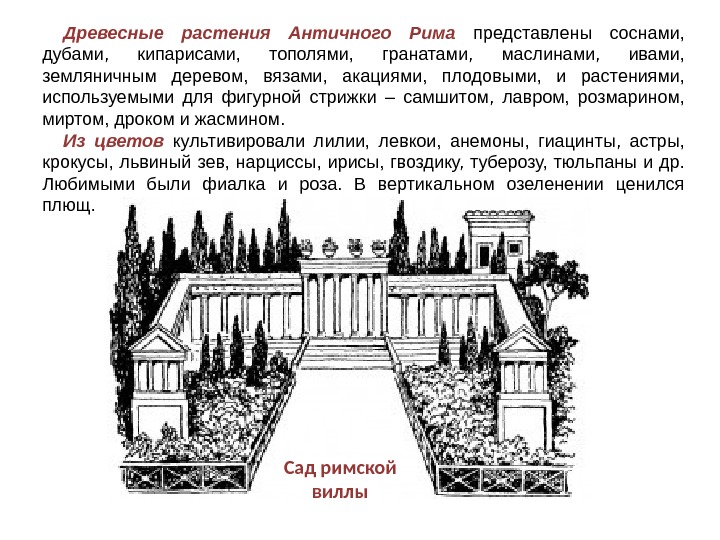 Древесные растения Античного Рима представлены соснами, дубами, кипарисами, тополями, гранатами, маслинами, ивами, земляничным деревом, вязами, акациями, плодовыми, и растениями, используемыми для фигурной стрижки – самшитом, лавром, розмарином, миртом, дроком и жасмином.

Из цветов культивировали лилии, левкои, анемоны, гиацинты, астры, крокусы, львиный зев, нарциссы, ирисы, гвоздику, туберозу, тюльпаны и др. Любимыми были фиалка и роза. В вертикальном озеленении ценился плющ.

Сад римской виллы